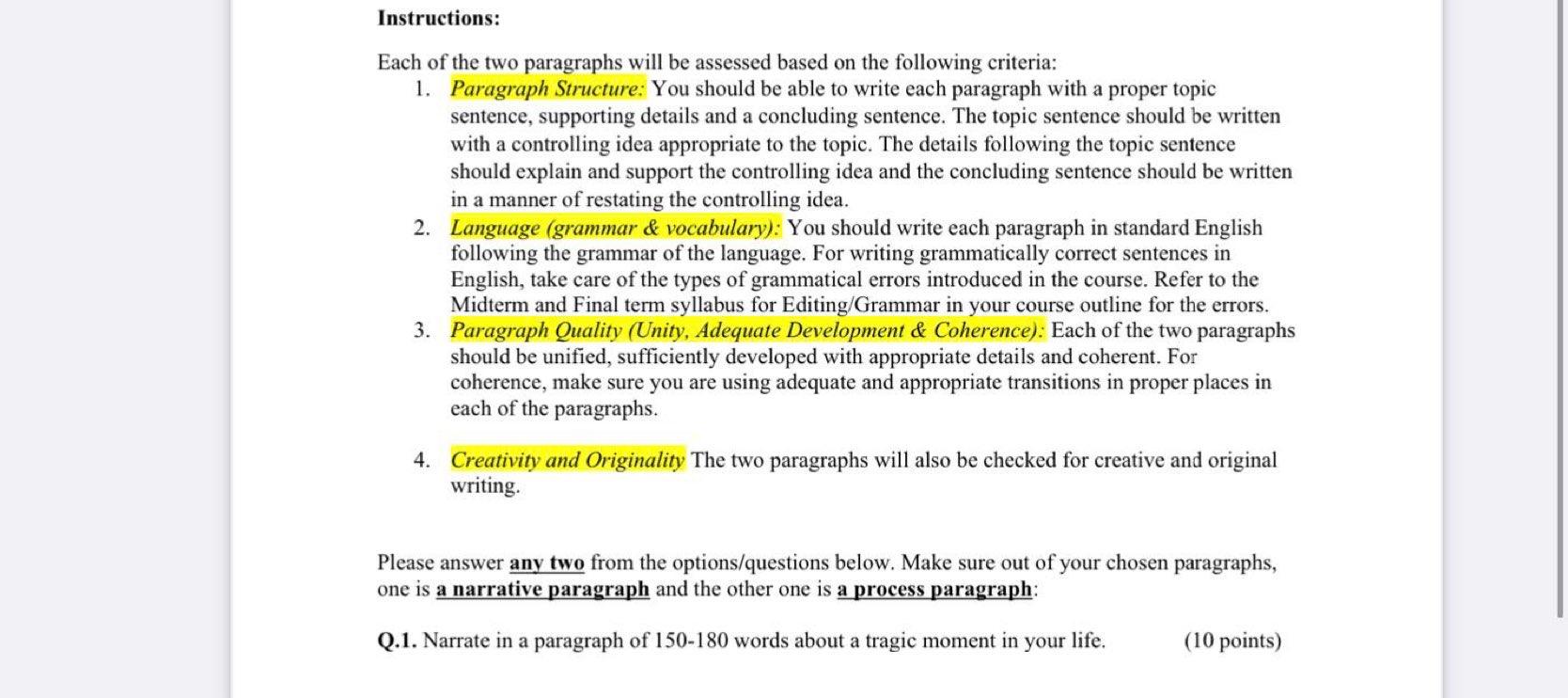 Instructions:

Each of the two paragraphs will be assessed based on the following criteria:

1. Paragraph Structure: You should be able to write each paragraph with a proper topic sentence, supporting details and a concluding sentence. The topic sentence should be written with a controlling idea appropriate to the topic. The details following the topic sentence should explain and support the controlling idea and the concluding sentence should be written in a manner of restating the controlling idea.
2. Language (grammar & vocabulary): You should write each paragraph in standard English following the grammar of the language. For writing grammatically correct sentences in English, take care of the types of grammatical errors introduced in the course. Refer to the Midterm and Final term syllabus for Editing/Grammar in your course outline for the errors.
3. Paragraph Quality (Unity, Adequate Development & Coherence): Each of the two paragraphs should be unified, sufficiently developed with appropriate details and coherent. For coherence, make sure you are using adequate and appropriate transitions in proper places in each of the paragraphs.

4. Creativity and Originality The two paragraphs will also be checked for creative and original writing.

Please answer any two from the options/questions below. Make sure out of your chosen paragraphs, one is a narrative paragraph and the other one is a process paragraph:

Q.1. Narrate in a paragraph of 150-180 words about a tragic moment in your life. (10 points)